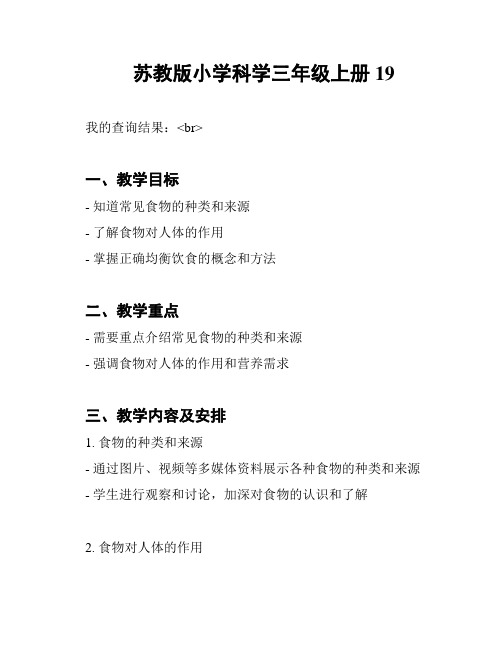 苏教版小学科学三年级上册 19

我的查询结果：<br>

一、教学目标

- 知道常见食物的种类和来源

- 了解食物对人体的作用

- 掌握正确均衡饮食的概念和方法

二、教学重点

- 需要重点介绍常见食物的种类和来源

- 强调食物对人体的作用和营养需求

三、教学内容及安排

1. 食物的种类和来源

- 通过图片、视频等多媒体资料展示各种食物的种类和来源

- 学生进行观察和讨论，加深对食物的认识和了解

2. 食物对人体的作用